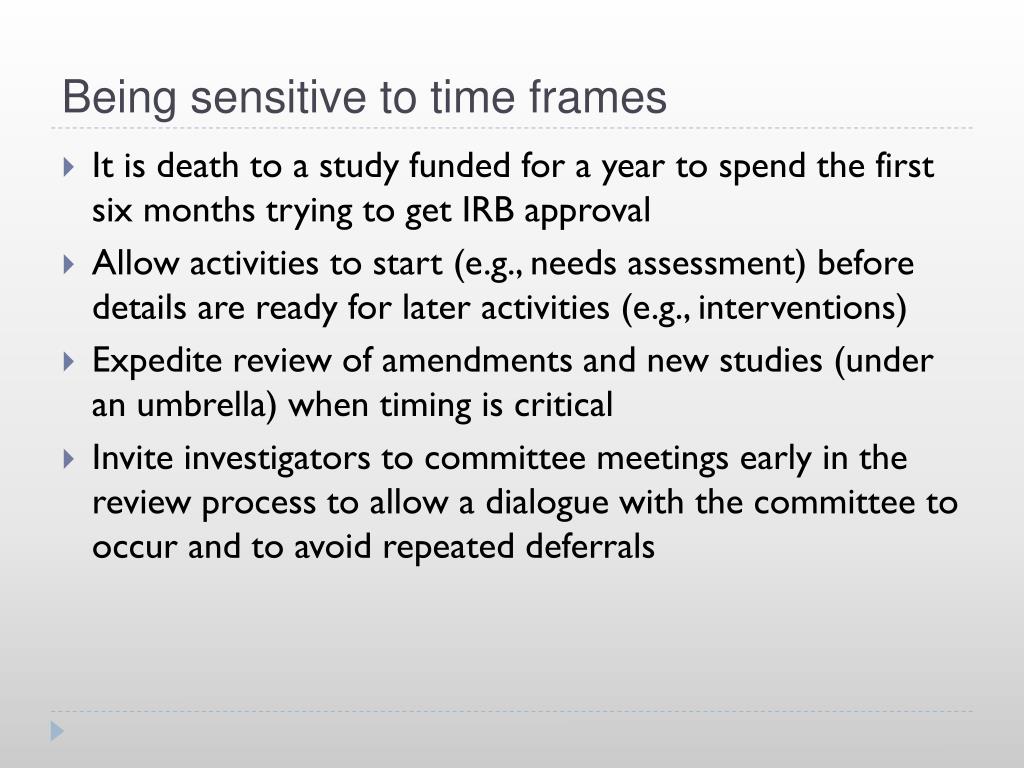 Being sensitive to time frames

It is death to a study funded for a year to spend the first six months trying to get IRB approval

Allow activities to start (e.g., needs assessment) before details are ready for later activities (e.g., interventions)

Expedite review of amendments and new studies (under an umbrella) when timing is critical

Invite investigators to committee meetings early in the review process to allow a dialogue with the committee to occur and to avoid repeated deferrals